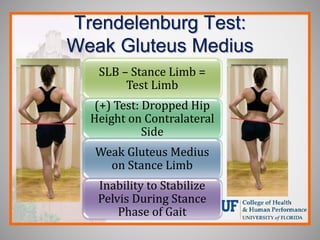 Trendelenburg Test:
Weak Gluteus Medius

SLB – Stance Limb = Test Limb

(+) Test: Dropped Hip Height on Contralateral Side

Weak Gluteus Medius on Stance Limb

Inability to Stabilize Pelvis During Stance Phase of Gait

UF College of Health & Human Performance
UNIVERSITY of FLORIDA